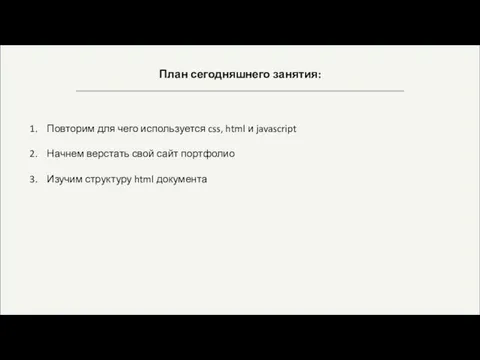 План сегодняшнего занятия:

1. Повторим для чего используется css, html и javascript

2. Начнем верстать свой сайт портфолио

3. Изучим структуру html документа